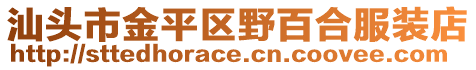 汕头市金平区野百合服装店
http://sttedhorace.cn.coovee.com